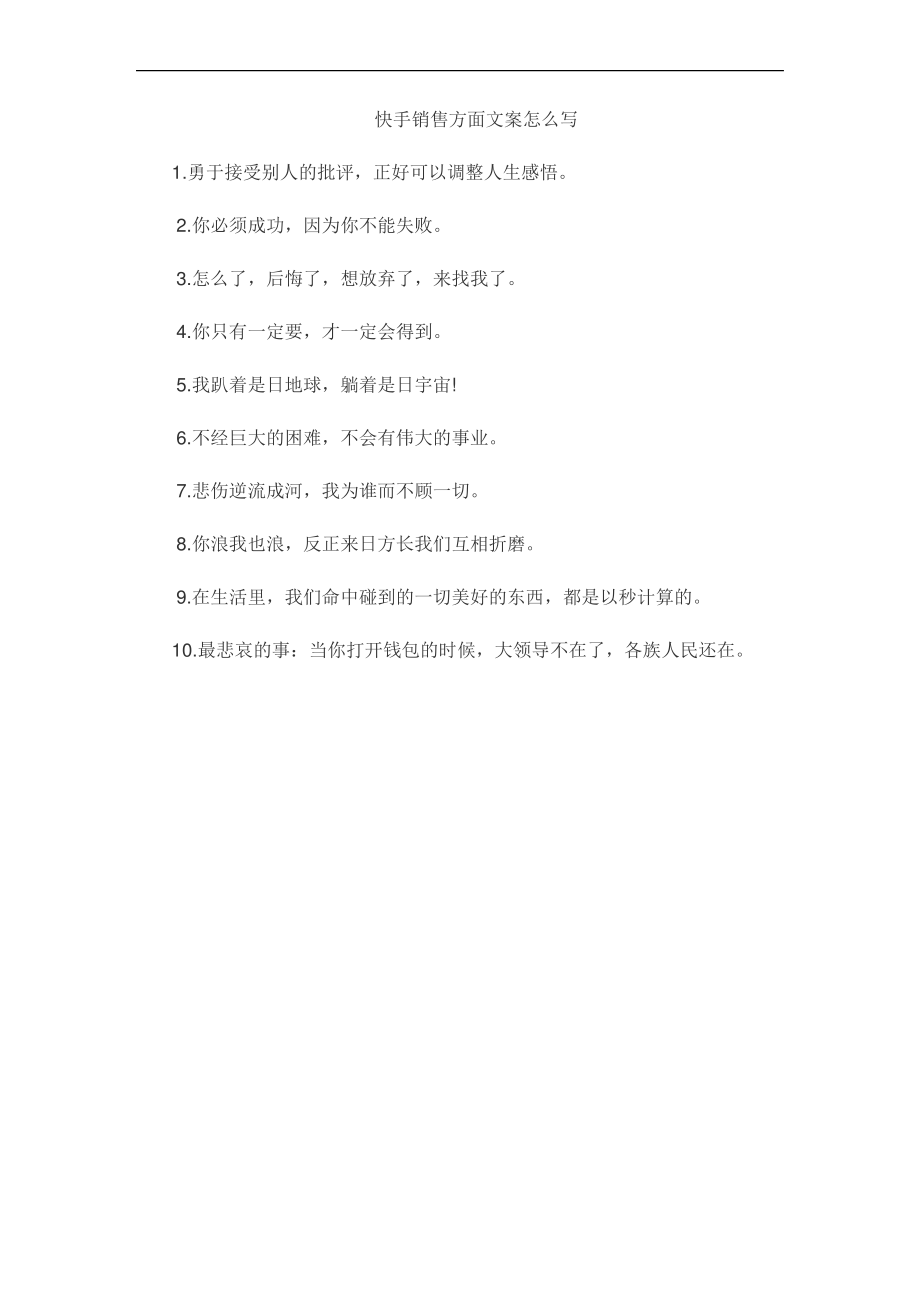 快手销售方面文案怎么写

1.勇于接受别人的批评，正好可以调整人生感悟。

2.你必须成功，因为你不能失败。

3.怎么了，后悔了，想放弃了，来找我了。

4.你只有一定要，才一定会得到。

5.我趴着是日地球，躺着是日宇宙!

6.不经巨大的困难，不会有伟大的事业。

7.悲伤逆流成河，我为谁而不顾一切。

8.你浪我也浪，反正来日方长我们互相折磨。

9.在生活里，我们命中碰到的一切美好的东西，都是以秒计算的。

10.最悲哀的事：当你打开钱包的时候，大领导不在了，各族人民还在。